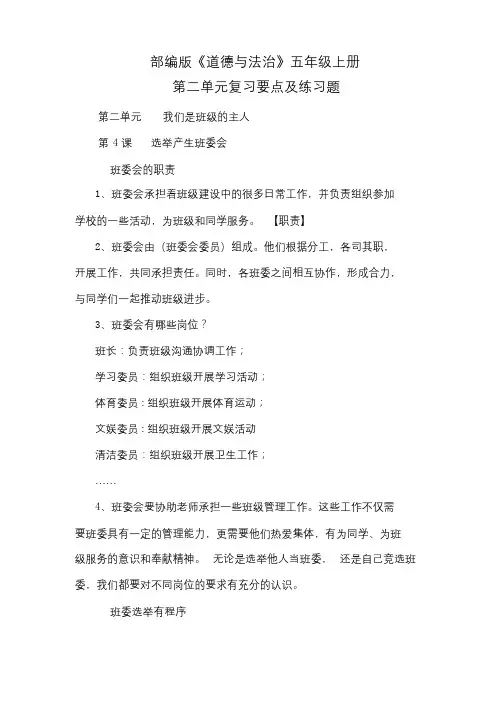 部编版《道德与法治》五年级上册

第二单元复习要点及练习题

第二单元　　我们是班级的主人

第 4 课　　选举产生班委会

班委会的职责

1、班委会承担着班级建设中的很多日常工作，并负责组织参加学校的一些活动，为班级和同学服务。　【职责】

2、班委会由（班委会委员）组成。他们根据分工，各司其职，开展工作，共同承担责任。同时，各班委之间相互协作，形成合力，与同学们一起推动班级进步。

3、班委会有哪些岗位？

班长：负责班级沟通协调工作；

学习委员：组织班级开展学习活动；

体育委员：组织班级开展体育运动；

文娱委员：组织班级开展文娱活动

清洁委员：组织班级开展卫生工作；

……

4、班委会要协助老师承担一些班级管理工作。这些工作不仅需要班委具有一定的管理能力，更需要他们热爱集体，有为同学、为班级服务的意识和奉献精神。　无论是选举他人当班委，　还是自己竞选班委，我们都要对不同岗位的要求有充分的认识。

班委选举有程序